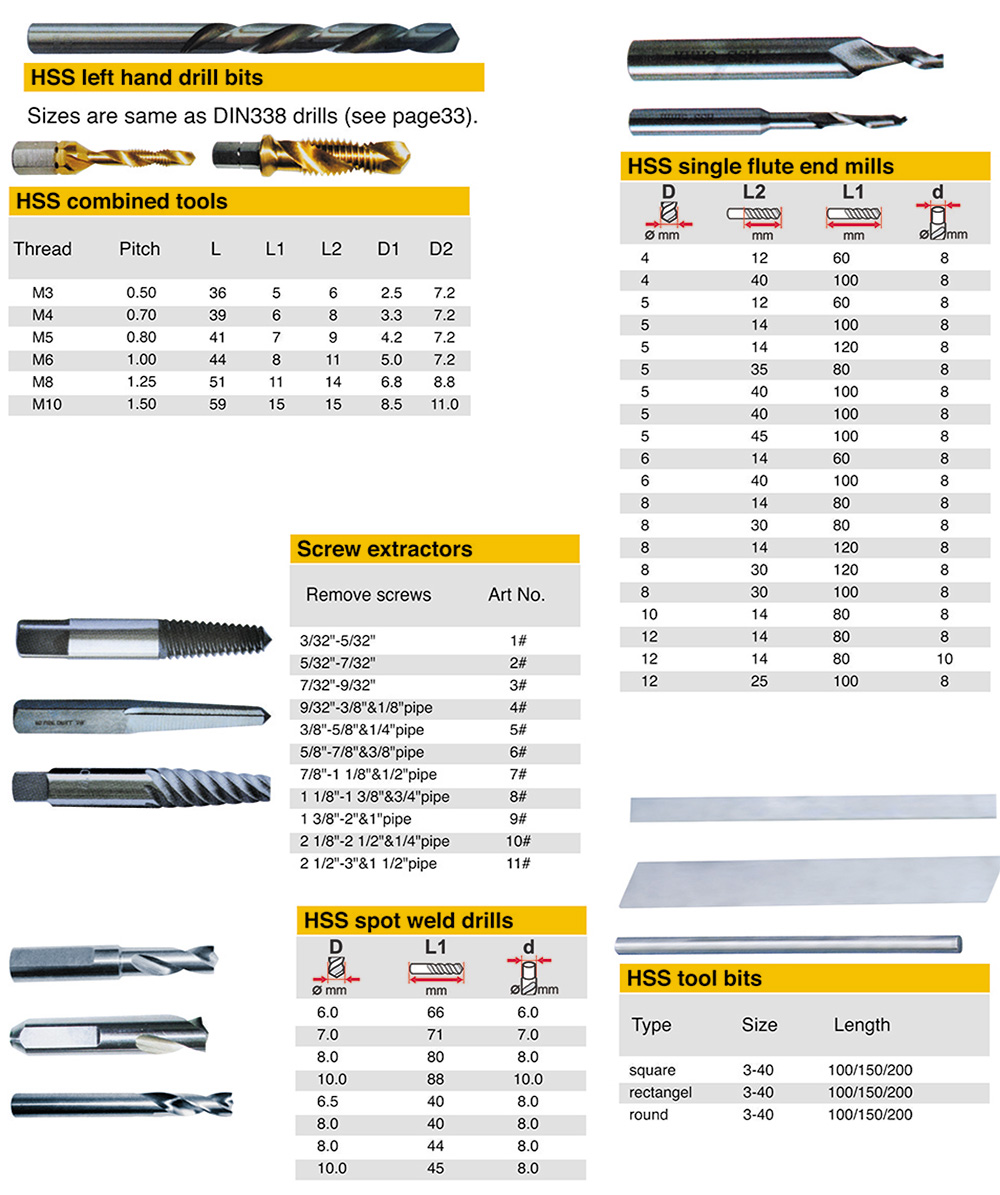 HSS left hand drill bits

Sizes are same as DIN338 drills (see page33).

HSS combined tools

| Thread | Pitch | L | L1 | L2 | D1 | D2 |
|---|---|---|---|---|---|---|
| M3 | 0.50 | 36 | 5 | 6 | 2.5 | 7.2 |
| M4 | 0.70 | 39 | 6 | 8 | 3.3 | 7.2 |
| M5 | 0.80 | 41 | 7 | 9 | 4.2 | 7.2 |
| M6 | 1.00 | 44 | 8 | 11 | 5.0 | 7.2 |
| M8 | 1.25 | 51 | 11 | 14 | 6.8 | 8.8 |
| M10 | 1.50 | 59 | 15 | 15 | 8.5 | 11.0 |

Screw extractors

| Remove screws | Art No. |
|---|---|
| 3/32"-5/32" | 1# |
| 5/32"-7/32" | 2# |
| 7/32"-9/32" | 3# |
| 9/32"-3/8"&1/8"pipe | 4# |
| 3/8"-5/8"&1/4"pipe | 5# |
| 5/8"-7/8"&3/8"pipe | 6# |
| 7/8"-1 1/8"&1/2"pipe | 7# |
| 1 1/8"-1 3/8"&3/4"pipe | 8# |
| 1 3/8"-2"&1"pipe | 9# |
| 2 1/8"-2 1/2"&1/4"pipe | 10# |
| 2 1/2"-3"&1 1/2"pipe | 11# |

HSS spot weld drills

| D ø mm | L1 mm | d ø mm |
|---|---|---|
| 6.0 | 66 | 6.0 |
| 7.0 | 71 | 7.0 |
| 8.0 | 80 | 8.0 |
| 10.0 | 88 | 10.0 |
| 6.5 | 40 | 8.0 |
| 8.0 | 40 | 8.0 |
| 8.0 | 44 | 8.0 |
| 10.0 | 45 | 8.0 |

HSS single flute end mills

| D ø mm | L2 mm | L1 mm | d ø mm |
|---|---|---|---|
| 4 | 12 | 60 | 8 |
| 4 | 40 | 100 | 8 |
| 5 | 12 | 60 | 8 |
| 5 | 14 | 100 | 8 |
| 5 | 14 | 120 | 8 |
| 5 | 35 | 80 | 8 |
| 5 | 40 | 100 | 8 |
| 5 | 40 | 100 | 8 |
| 5 | 45 | 100 | 8 |
| 6 | 14 | 60 | 8 |
| 6 | 40 | 100 | 8 |
| 8 | 14 | 80 | 8 |
| 8 | 30 | 80 | 8 |
| 8 | 14 | 120 | 8 |
| 8 | 30 | 120 | 8 |
| 8 | 30 | 100 | 8 |
| 10 | 14 | 80 | 8 |
| 12 | 14 | 80 | 8 |
| 12 | 14 | 80 | 10 |
| 12 | 25 | 100 | 8 |

HSS tool bits

| Type | Size | Length |
|---|---|---|
| square | 3-40 | 100/150/200 |
| rectangel | 3-40 | 100/150/200 |
| round | 3-40 | 100/150/200 |